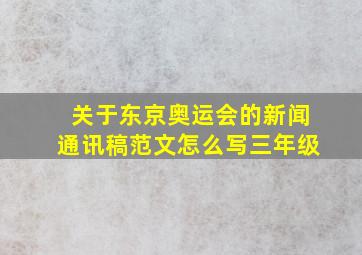 关于东京奥运会的新闻通讯稿范文怎么写三年级